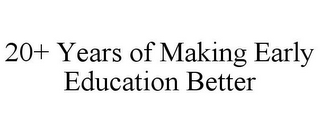 20+ Years of Making Early Education Better